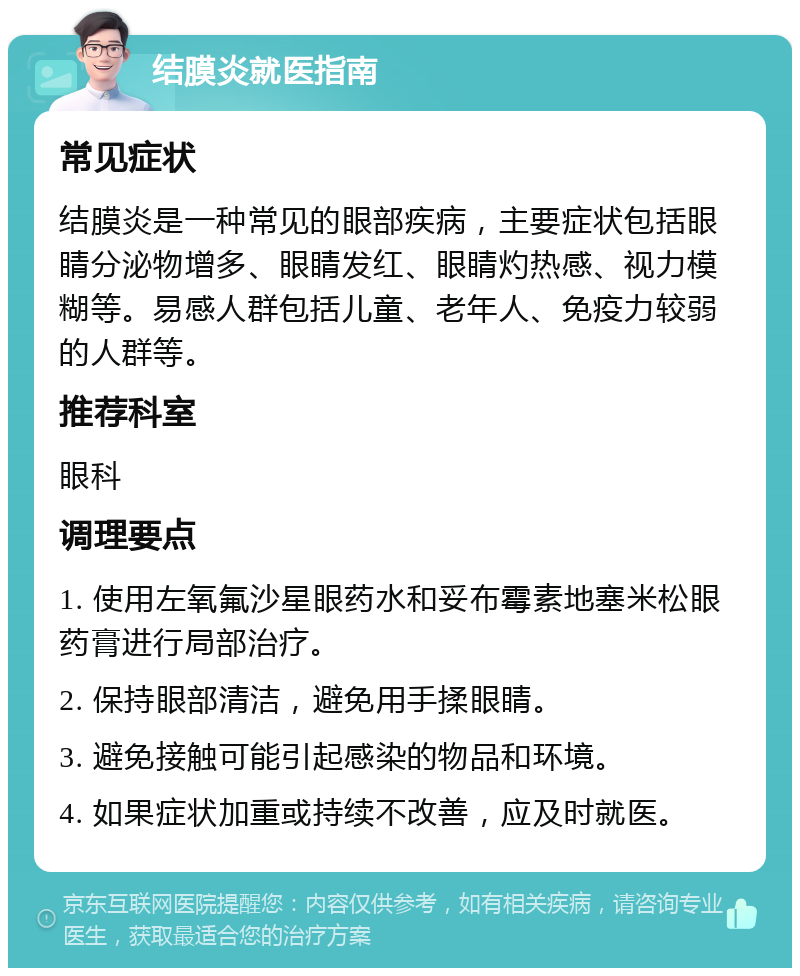 结膜炎就医指南

常见症状

结膜炎是一种常见的眼部疾病，主要症状包括眼睛分泌物增多、眼睛发红、眼睛灼热感、视力模糊等。易感人群包括儿童、老年人、免疫力较弱的人群等。

推荐科室

眼科

调理要点

1. 使用左氧氟沙星眼药水和妥布霉素地塞米松眼药膏进行局部治疗。

2. 保持眼部清洁，避免用手揉眼睛。

3. 避免接触可能引起感染的物品和环境。

4. 如果症状加重或持续不改善，应及时就医。

京东互联网医院提醒您：内容仅供参考，如有相关疾病，请咨询专业医生，获取最适合您的治疗方案